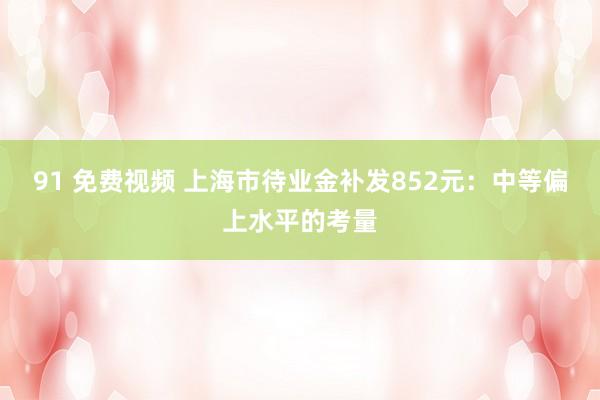 91 免费视频 上海市待业金补发852元：中等偏上水平的考量